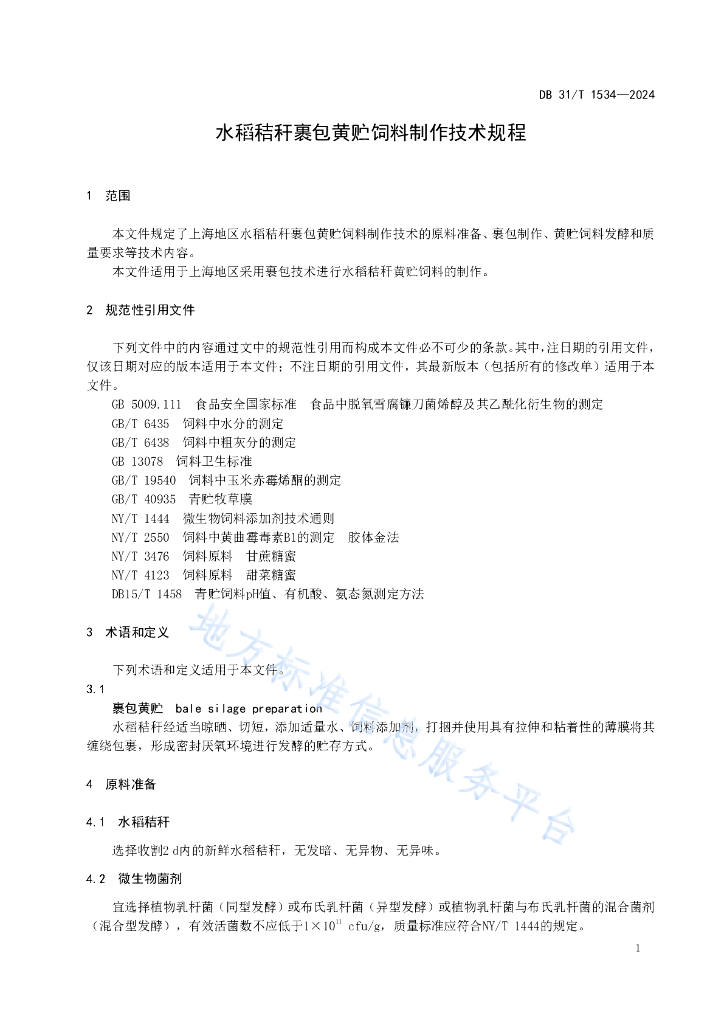 DB 31/T 1534—2024

水稻秸秆裹包黄贮饲料制作技术规程

1 范围

本文件规定了上海地区水稻秸秆裹包黄贮饲料制作技术的原料准备、裹包制作、黄贮饲料发酵和质量要求等技术内容。

本文件适用于上海地区采用裹包技术进行水稻秸秆黄贮饲料的制作。

2 规范性引用文件

下列文件中的内容通过文中的规范性引用而构成本文件必不可少的条款。其中，注日期的引用文件，仅该日期对应的版本适用于本文件；不注日期的引用文件，其最新版本（包括所有的修改单）适用于本文件。

GB 5009.111 食品安全国家标准 食品中脱氧雪腐镰刀菌烯醇及其乙酰化衍生物的测定
GB/T 6435 饲料中水分的测定
GB/T 6438 饲料中粗灰分的测定
GB 13078 饲料卫生标准
GB/T 19540 饲料中玉米赤霉烯酮的测定
GB/T 40935 青贮牧草膜
NY/T 1444 微生物饲料添加剂技术通则
NY/T 2550 饲料中黄曲霉毒素B1的测定 胶体金法
NY/T 3476 饲料原料 甘蔗糖蜜
NY/T 4123 饲料原料 甜菜糖蜜
DB15/T 1458 青贮饲料pH值、有机酸、氨态氮测定方法

3 术语和定义

下列术语和定义适用于本文件。

3.1
裹包黄贮 bale silage preparation
水稻秸秆经适当晾晒、切短，添加适量水、饲料添加剂，打捆并使用具有拉伸和粘着性的薄膜将其缠绕包裹，形成密封厌氧环境进行发酵的贮存方式。

4 原料准备

4.1 水稻秸秆

选择收割2 d内的新鲜水稻秸秆，无发暗、无异物、无异味。

4.2 微生物菌剂

宜选择植物乳杆菌（同型发酵）或布氏乳杆菌（异型发酵）或植物乳杆菌与布氏乳杆菌的混合菌剂（混合型发酵），有效活菌数不应低于$1\times10^{11}$ cfu/g，质量标准应符合NY/T 1444的规定。

地方标准信息服务平台

1